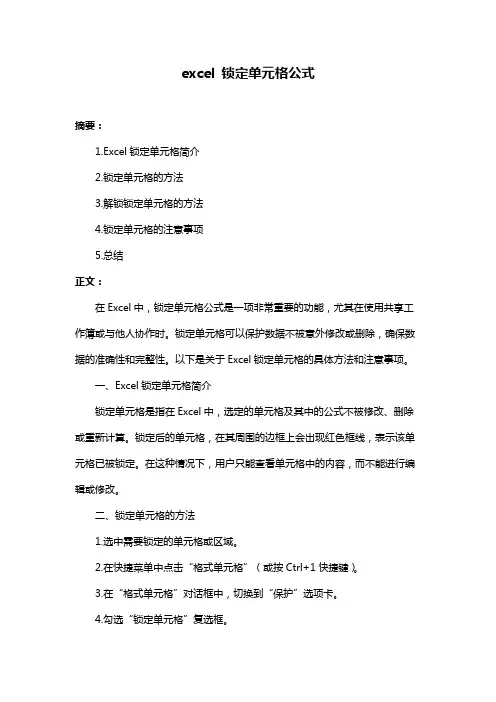 excel 锁定单元格公式

摘要：

1.Excel 锁定单元格简介

2.锁定单元格的方法

3.解锁锁定单元格的方法

4.锁定单元格的注意事项

5.总结

正文：

在 Excel 中，锁定单元格公式是一项非常重要的功能，尤其在使用共享工作簿或与他人协作时。锁定单元格可以保护数据不被意外修改或删除，确保数据的准确性和完整性。以下是关于 Excel 锁定单元格的具体方法和注意事项。

一、Excel 锁定单元格简介

锁定单元格是指在 Excel 中，选定的单元格及其中的公式不被修改、删除或重新计算。锁定后的单元格，在其周围的边框上会出现红色框线，表示该单元格已被锁定。在这种情况下，用户只能查看单元格中的内容，而不能进行编辑或修改。

二、锁定单元格的方法

1.选中需要锁定的单元格或区域。

2.在快捷菜单中点击“格式单元格”（或按 Ctrl+1 快捷键）。

3.在“格式单元格”对话框中，切换到“保护”选项卡。

4.勾选“锁定单元格”复选框。